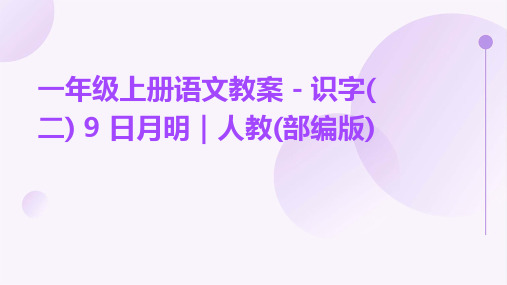 一年级上册语文教案 - 识字(二) 9 日月明｜人教(部编版)